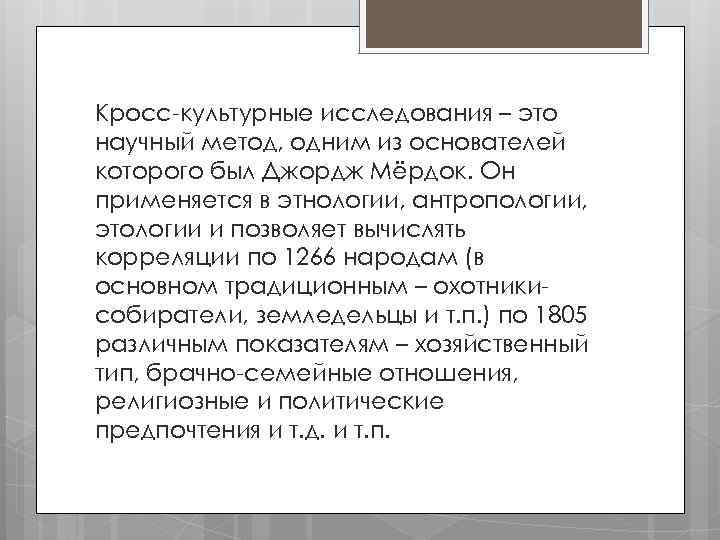 Кросс-культурные исследования – это научный метод, одним из основателей которого был Джордж Мёрдок. Он применяется в этнологии, антропологии, этологии и позволяет вычислять корреляции по 1266 народам (в основном традиционным – охотники-собиратели, земледельцы и т.п.) по 1805 различным показателям – хозяйственный тип, брачно-семейные отношения, религиозные и политические предпочтения и т.д. и т.п.